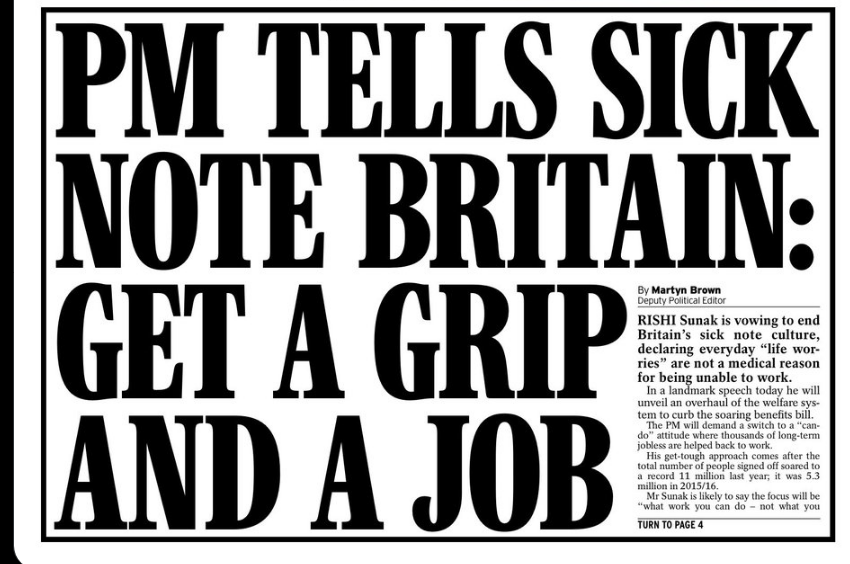 PM TELLS SICK NOTE BRITAIN: GET A GRIP AND A JOB

By Martyn Brown
Deputy Political Editor

RISHI Sunak is vowing to end Britain's sick note culture, declaring everyday "life worries" are not a medical reason for being unable to work.

In a landmark speech today he will unveil an overhaul of the welfare system to curb the soaring benefits bill.

The PM will demand a switch to a "can-do" attitude where thousands of long-term jobless are helped back to work.

His get-tough approach comes after the total number of people signed off soared to a record 11 million last year; it was 5.3 million in 2015/16.

Mr Sunak is likely to say the focus will be "what work you can do – not what you

TURN TO PAGE 4